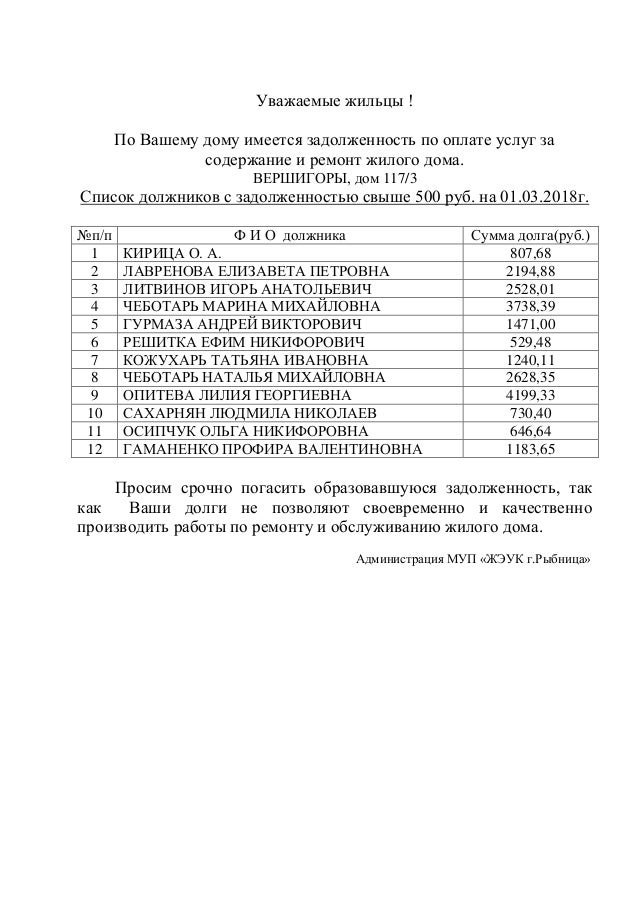 Уважаемые жильцы !

По Вашему дому имеется задолженность по оплате услуг за содержание и ремонт жилого дома.
ВЕРШИГОРЫ, дом 117/3
Список должников с задолженностью свыше 500 руб. на 01.03.2018г.

| №п/п | Ф И О должника | Сумма долга(руб.) |
|---|---|---|
| 1 | КИРИЦА О. А. | 807,68 |
| 2 | ЛАВРЕНОВА ЕЛИЗАВЕТА ПЕТРОВНА | 2194,88 |
| 3 | ЛИТВИНОВ ИГОРЬ АНАТОЛЬЕВИЧ | 2528,01 |
| 4 | ЧЕБОТАРЬ МАРИНА МИХАЙЛОВНА | 3738,39 |
| 5 | ГУРМАЗА АНДРЕЙ ВИКТОРОВИЧ | 1471,00 |
| 6 | РЕШИТКА ЕФИМ НИКИФОРОВИЧ | 529,48 |
| 7 | КОЖУХАРЬ ТАТЬЯНА ИВАНОВНА | 1240,11 |
| 8 | ЧЕБОТАРЬ НАТАЛЬЯ МИХАЙЛОВНА | 2628,35 |
| 9 | ОПИТЕВА ЛИЛИЯ ГЕОРГИЕВНА | 4199,33 |
| 10 | САХАРНЯН ЛЮДМИЛА НИКОЛАЕВ | 730,40 |
| 11 | ОСИПЧУК ОЛЬГА НИКИФОРОВНА | 646,64 |
| 12 | ГАМАНЕНКО ПРОФИРА ВАЛЕНТИНОВНА | 1183,65 |

Просим срочно погасить образовавшуюся задолженность, так как Ваши долги не позволяют своевременно и качественно производить работы по ремонту и обслуживанию жилого дома.

Администрация МУП «ЖЭУК г.Рыбница»